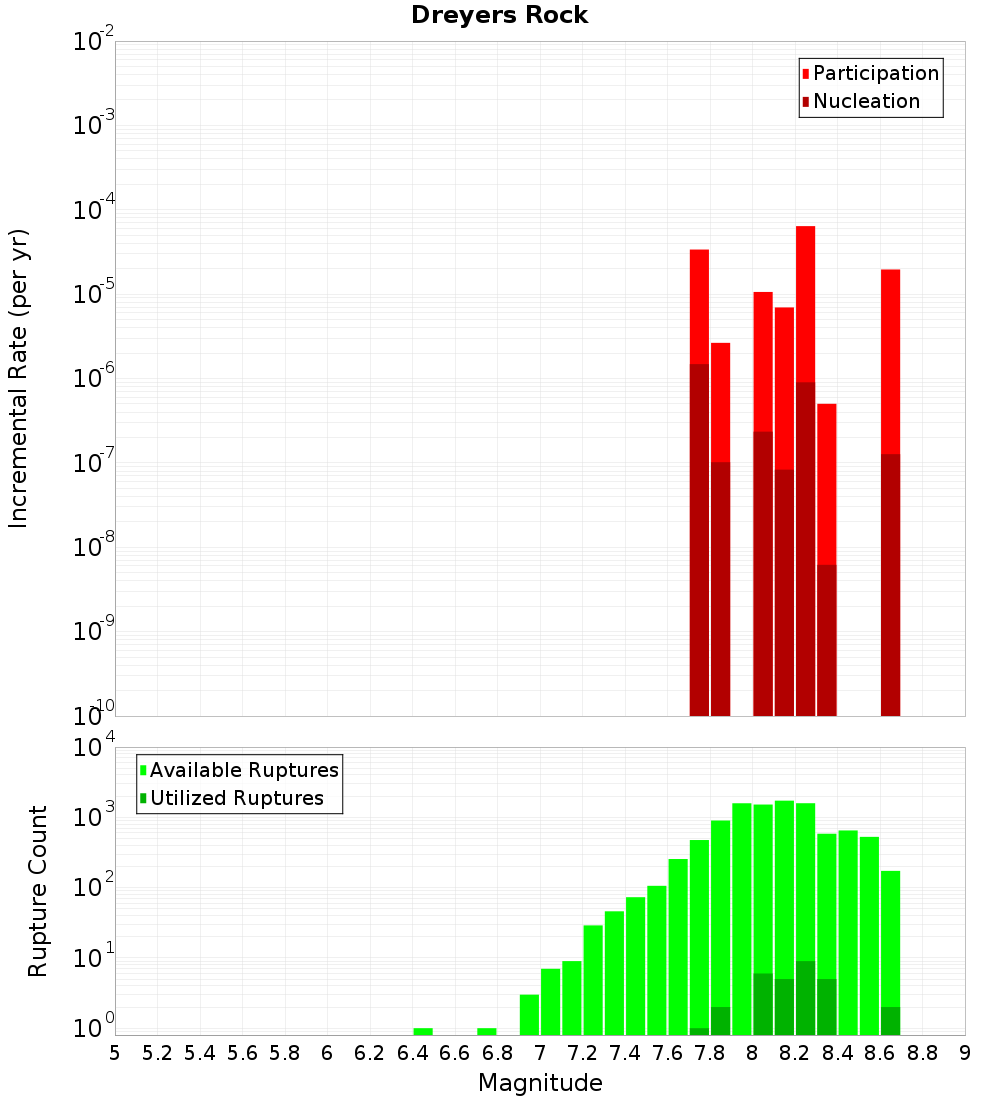 Dreyers Rock

Participation
Nucleation

Incremental Rate (per yr)

$10^{-2}$
$10^{-3}$
$10^{-4}$
$10^{-5}$
$10^{-6}$
$10^{-7}$
$10^{-8}$
$10^{-9}$
$10^{-10}$

Available Ruptures
Utilized Ruptures

Rupture Count

$10^{4}$
$10^{3}$
$10^{2}$
$10^{1}$
$10^{0}$

5 5.2 5.4 5.6 5.8 6 6.2 6.4 6.6 6.8 7 7.2 7.4 7.6 7.8 8 8.2 8.4 8.6 8.8 9

Magnitude